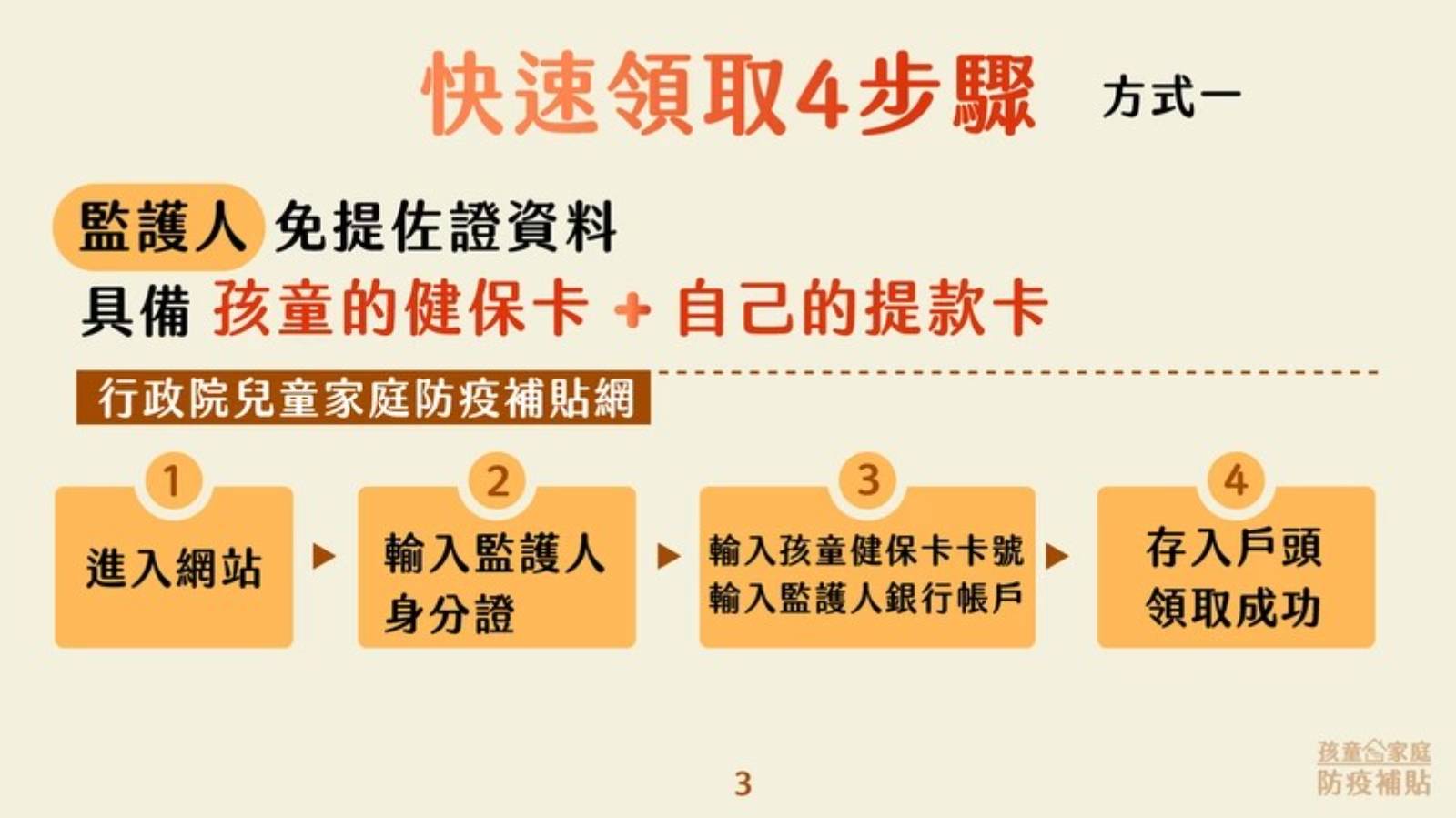 快速領取4步驟 方式一

監護人 免提佐證資料
具備 孩童的健保卡 + 自己的提款卡

行政院兒童家庭防疫補貼網

1
進入網站

2
輸入監護人身分證

3
輸入孩童健保卡卡號
輸入監護人銀行帳戶

4
存入戶頭
領取成功

3

孩童家庭
防疫補貼